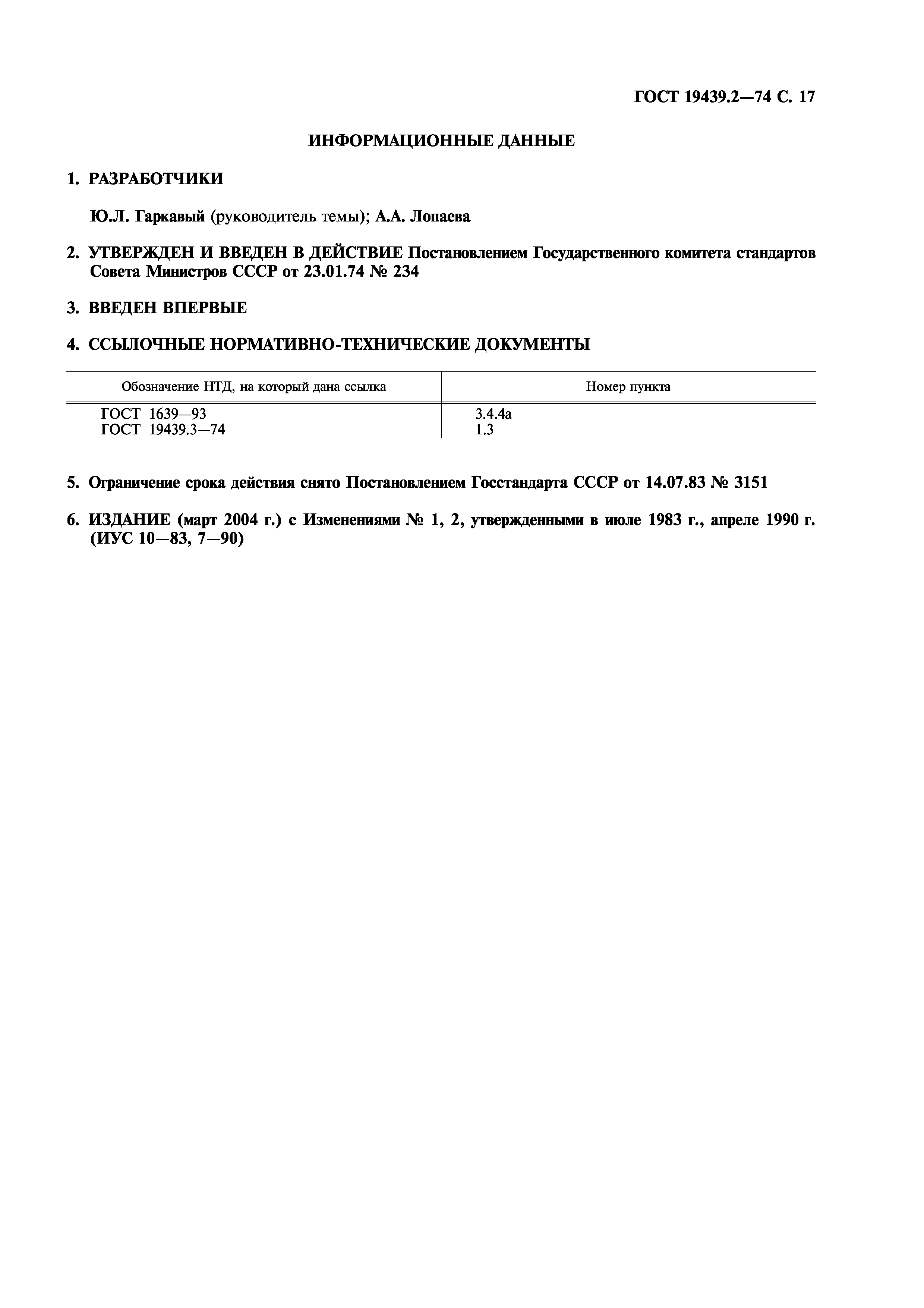 ГОСТ 19439.2—74 С. 17

ИНФОРМАЦИОННЫЕ ДАННЫЕ

1. РАЗРАБОТЧИКИ

Ю.Л. Гаркавый (руководитель темы); А.А. Лопаева

2. УТВЕРЖДЕН И ВВЕДЕН В ДЕЙСТВИЕ Постановлением Государственного комитета стандартов Совета Министров СССР от 23.01.74 № 234

3. ВВЕДЕН ВПЕРВЫЕ

4. ССЫЛОЧНЫЕ НОРМАТИВНО-ТЕХНИЧЕСКИЕ ДОКУМЕНТЫ

| Обозначение НТД, на который дана ссылка | Номер пункта |
|---|---|
| ГОСТ 1639—93 | 3.4.4а |
| ГОСТ 19439.3—74 | 1.3 |

5. Ограничение срока действия снято Постановлением Госстандарта СССР от 14.07.83 № 3151

6. ИЗДАНИЕ (март 2004 г.) с Изменениями № 1, 2, утвержденными в июле 1983 г., апреле 1990 г. (ИУС 10—83, 7—90)